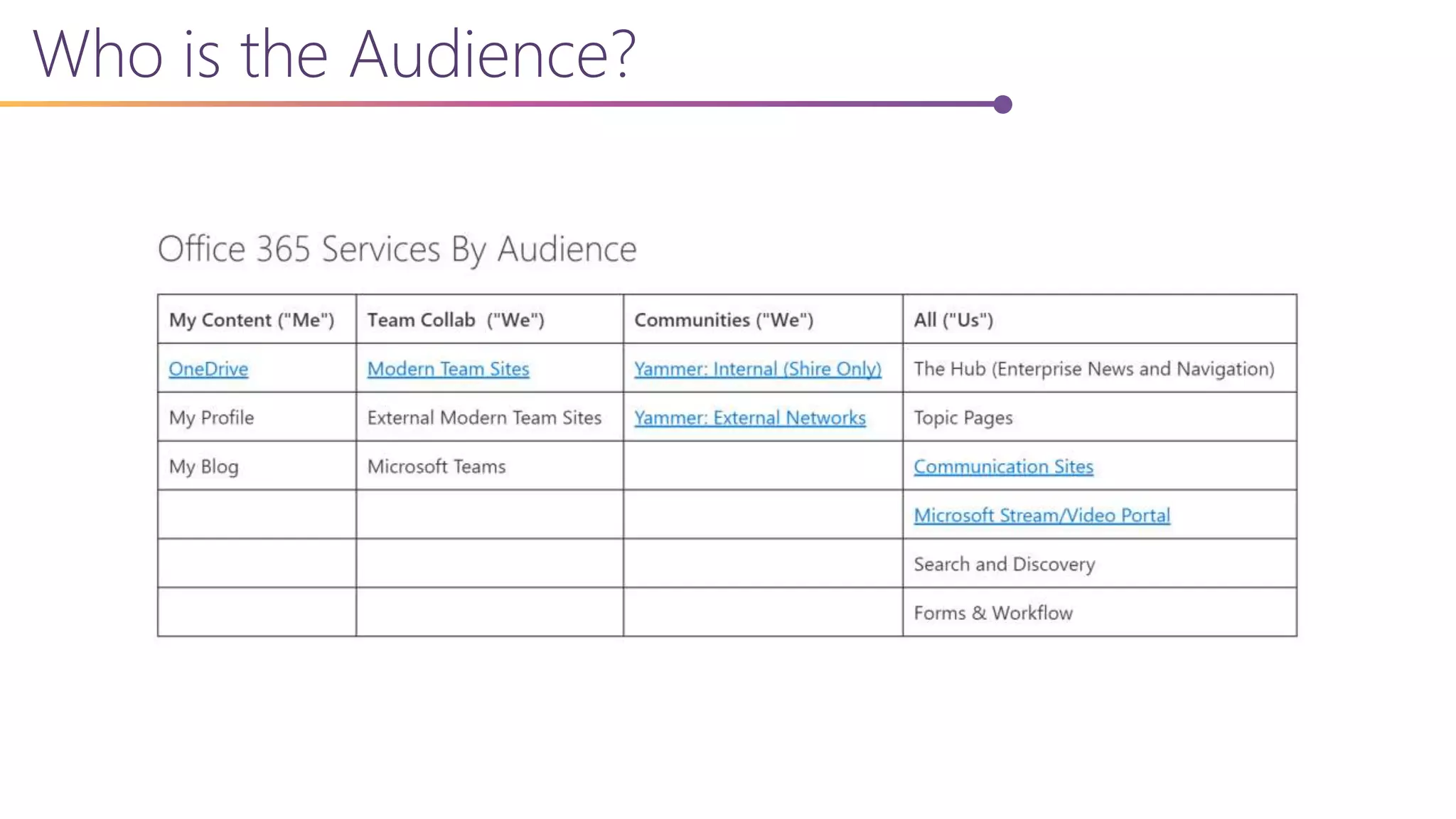 Who is the Audience?

Office 365 Services By Audience

| My Content ("Me") | Team Collab ("We") | Communities ("We") | All ("Us") |
|---|---|---|---|
| OneDrive | Modern Team Sites | Yammer: Internal (Shire Only) | The Hub (Enterprise News and Navigation) |
| My Profile | External Modern Team Sites | Yammer: External Networks | Topic Pages |
| My Blog | Microsoft Teams | | Communication Sites |
| | | | Microsoft Stream/Video Portal |
| | | | Search and Discovery |
| | | | Forms & Workflow |